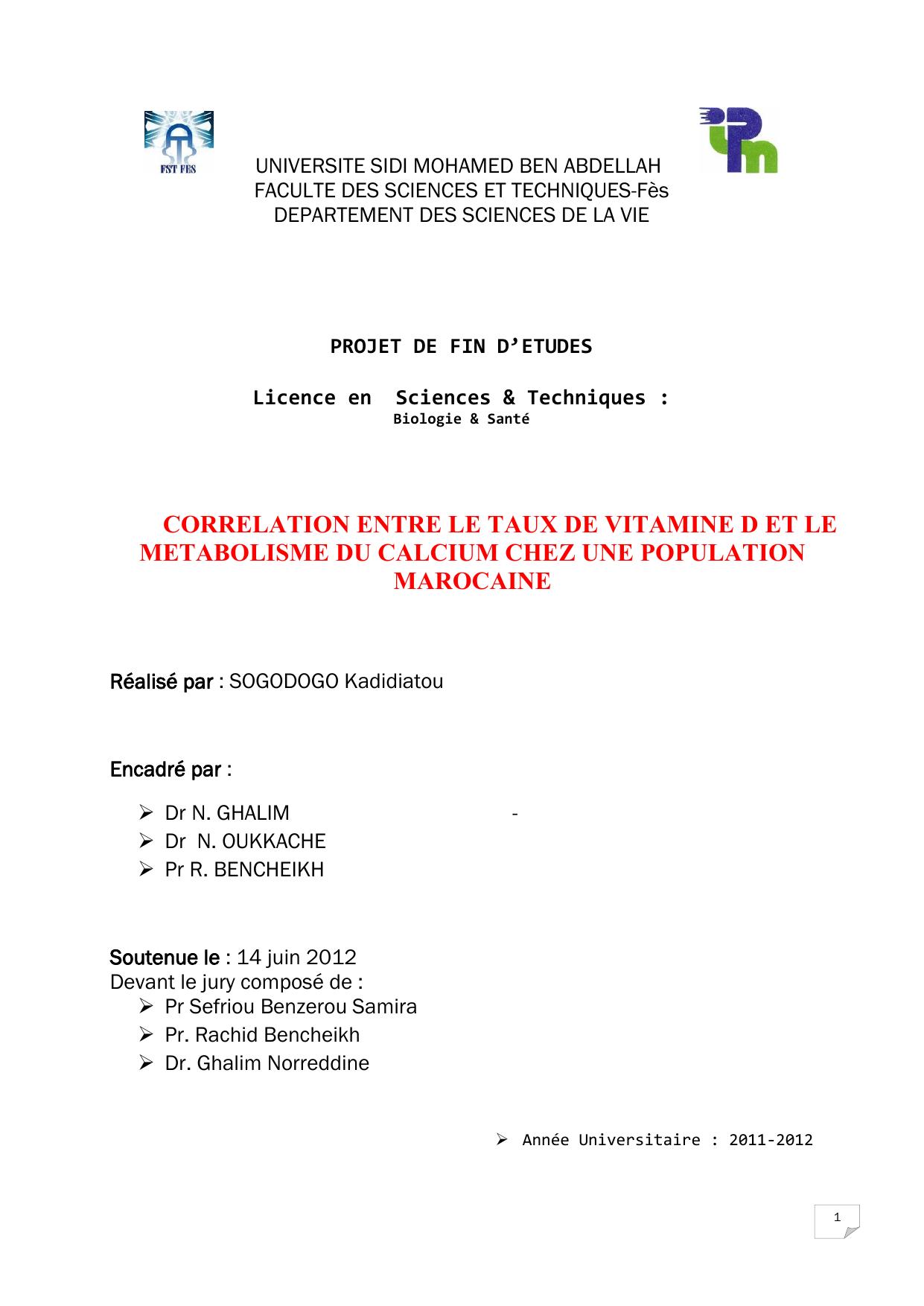 FST FES

UNIVERSITE SIDI MOHAMED BEN ABDELLAH
FACULTE DES SCIENCES ET TECHNIQUES-Fès
DEPARTEMENT DES SCIENCES DE LA VIE

PROJET DE FIN D'ETUDES

Licence en Sciences & Techniques :
Biologie & Santé

CORRELATION ENTRE LE TAUX DE VITAMINE D ET LE METABOLISME DU CALCIUM CHEZ UNE POPULATION MAROCAINE

Réalisé par : SOGODOGO Kadidiatou

Encadré par :

➢ Dr N. GHALIM -
➢ Dr N. OUKKACHE
➢ Pr R. BENCHEIKH

Soutenue le : 14 juin 2012
Devant le jury composé de :
➢ Pr Sefriou Benzerou Samira
➢ Pr. Rachid Bencheikh
➢ Dr. Ghalim Norreddine

➢ Année Universitaire : 2011-2012

1